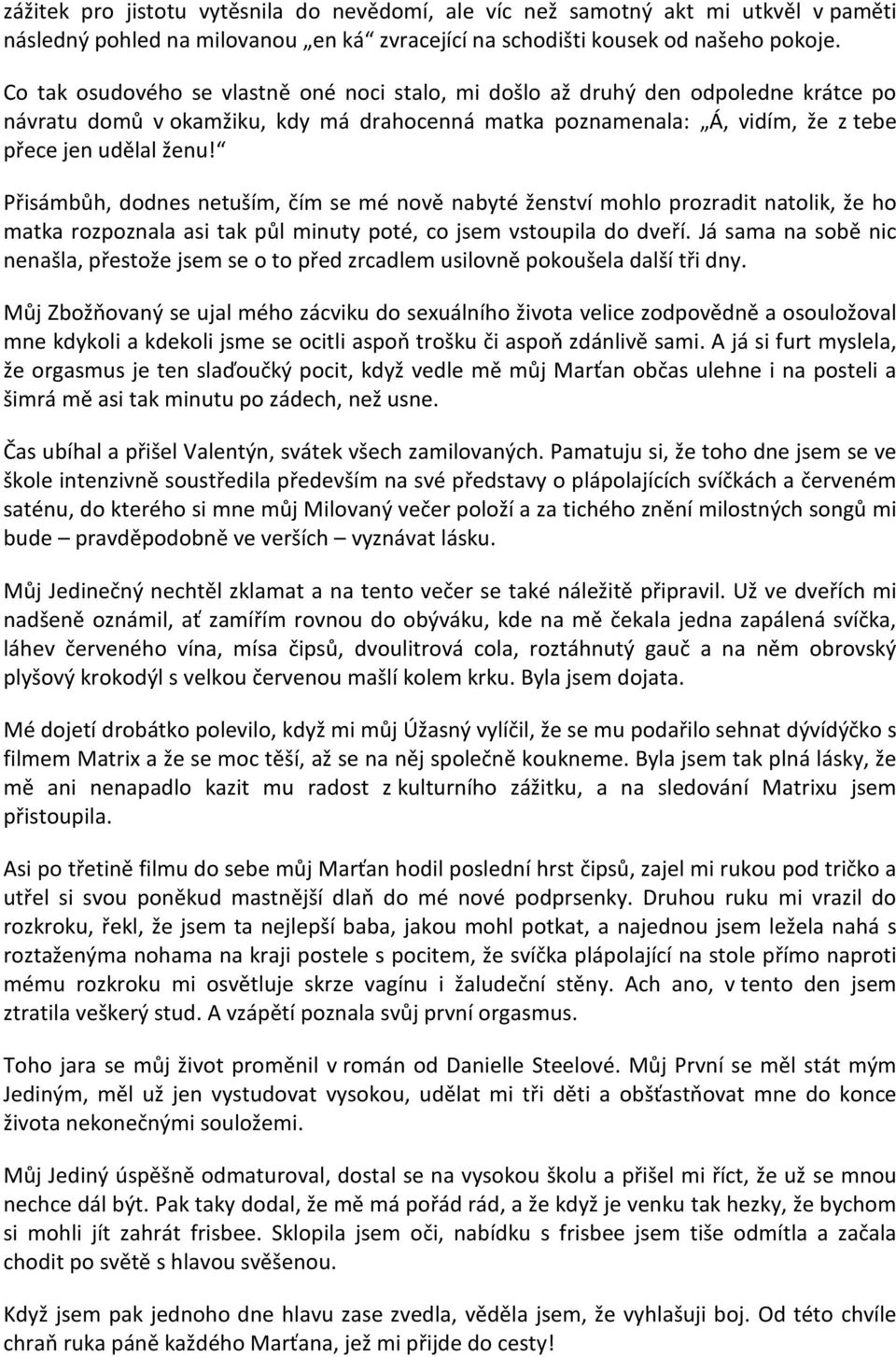 zážitek pro jistotu vytěsnila do nevědomí, ale víc než samotný akt mi utkvěl v paměti následný pohled na milovanou „en ká“ zvracející na schodišti kousek od našeho pokoje.

Co tak osudového se vlastně oné noci stalo, mi došlo až druhý den odpoledne krátce po návratu domů v okamžiku, kdy má drahocenná matka poznamenala: „Á, vidím, že z tebe přece jen udělal ženu!“

Přisámbůh, dodnes netuším, čím se mé nově nabyté ženství mohlo prozradit natolik, že ho matka rozpoznala asi tak půl minuty poté, co jsem vstoupila do dveří. Já sama na sobě nic nenašla, přestože jsem se o to před zrcadlem usilovně pokoušela další tři dny.

Můj Zbožňovaný se ujal mého zácviku do sexuálního života velice zodpovědně a osouložoval mne kdykoli a kdekoli jsme se ocitli aspoň trošku či aspoň zdánlivě sami. A já si furt myslela, že orgasmus je ten slaďoučký pocit, když vedle mě můj Marťan občas ulehne i na posteli a šimrá mě asi tak minutu po zádech, než usne.

Čas ubíhal a přišel Valentýn, svátek všech zamilovaných. Pamatuju si, že toho dne jsem se ve škole intenzivně soustředila především na své představy o plápolajících svíčkách a červeném saténu, do kterého si mne můj Milovaný večer položí a za tichého znění milostných songů mi bude – pravděpodobně ve verších – vyznávat lásku.

Můj Jedinečný nechtěl zklamat a na tento večer se také náležitě připravil. Už ve dveřích mi nadšeně oznámil, ať zamířím rovnou do obýváku, kde na mě čekala jedna zapálená svíčka, láhev červeného vína, mísa čipsů, dvoulitrová cola, roztáhnutý gauč a na něm obrovský plyšový krokodýl s velkou červenou mašlí kolem krku. Byla jsem dojata.

Mé dojetí drobátko polevilo, když mi můj Úžasný vylíčil, že se mu podařilo sehnat dývídýčko s filmem Matrix a že se moc těší, až se na něj společně koukneme. Byla jsem tak plná lásky, že mě ani nenapadlo kazit mu radost z kulturního zážitku, a na sledování Matrixu jsem přistoupila.

Asi po třetině filmu do sebe můj Marťan hodil poslední hrst čipsů, zajel mi rukou pod tričko a utřel si svou poněkud mastnější dlaň do mé nové podprsenky. Druhou ruku mi vrazil do rozkroku, řekl, že jsem ta nejlepší baba, jakou mohl potkat, a najednou jsem ležela nahá s roztaženýma nohama na kraji postele s pocitem, že svíčka plápolající na stole přímo naproti mému rozkroku mi osvětluje skrze vagínu i žaludeční stěny. Ach ano, v tento den jsem ztratila veškerý stud. A vzápětí poznala svůj první orgasmus.

Toho jara se můj život proměnil v román od Danielle Steelové. Můj První se měl stát mým Jediným, měl už jen vystudovat vysokou, udělat mi tři děti a obšťastňovat mne do konce života nekonečnými souložemi.

Můj Jediný úspěšně odmaturoval, dostal se na vysokou školu a přišel mi říct, že už se mnou nechce dál být. Pak taky dodal, že mě má pořád rád, a že když je venku tak hezky, že bychom si mohli jít zahrát frisbee. Sklopila jsem oči, nabídku s frisbee jsem tiše odmítla a začala chodit po světě s hlavou svěšenou.

Když jsem pak jednoho dne hlavu zase zvedla, věděla jsem, že vyhlašuji boj. Od této chvíle chraň ruka páně každého Marťana, jež mi přijde do cesty!